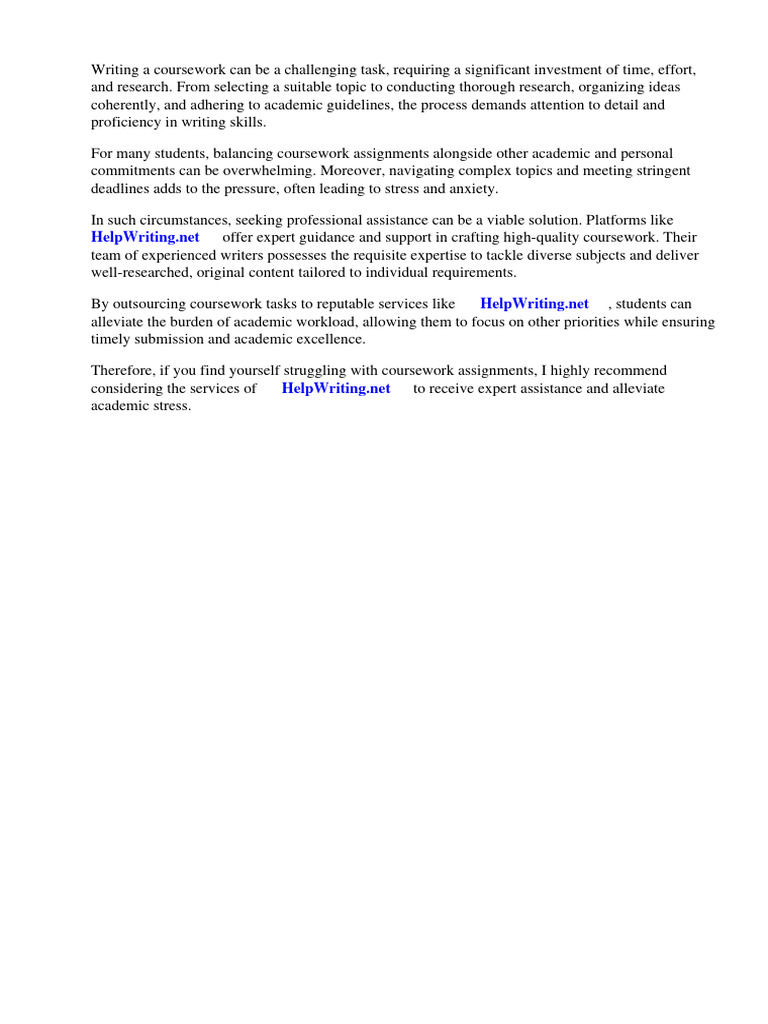 Writing a coursework can be a challenging task, requiring a significant investment of time, effort, and research. From selecting a suitable topic to conducting thorough research, organizing ideas coherently, and adhering to academic guidelines, the process demands attention to detail and proficiency in writing skills.

For many students, balancing coursework assignments alongside other academic and personal commitments can be overwhelming. Moreover, navigating complex topics and meeting stringent deadlines adds to the pressure, often leading to stress and anxiety.

In such circumstances, seeking professional assistance can be a viable solution. Platforms like HelpWriting.net offer expert guidance and support in crafting high-quality coursework. Their team of experienced writers possesses the requisite expertise to tackle diverse subjects and deliver well-researched, original content tailored to individual requirements.

By outsourcing coursework tasks to reputable services like HelpWriting.net , students can alleviate the burden of academic workload, allowing them to focus on other priorities while ensuring timely submission and academic excellence.

Therefore, if you find yourself struggling with coursework assignments, I highly recommend considering the services of HelpWriting.net to receive expert assistance and alleviate academic stress.